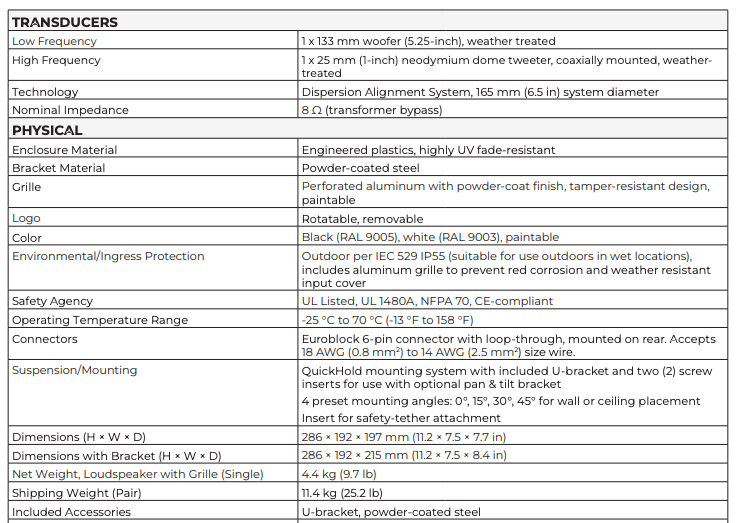 | TRANSDUCERS | |
|---|---|
| Low Frequency | 1 x 133 mm woofer (5.25-inch), weather treated |
| High Frequency | 1 x 25 mm (1-inch) neodymium dome tweeter, coaxially mounted, weather-treated |
| Technology | Dispersion Alignment System, 165 mm (6.5 in) system diameter |
| Nominal Impedance | 8 Ω (transformer bypass) |
| PHYSICAL | |
| Enclosure Material | Engineered plastics, highly UV fade-resistant |
| Bracket Material | Powder-coated steel |
| Grille | Perforated aluminum with powder-coat finish, tamper-resistant design, paintable |
| Logo | Rotatable, removable |
| Color | Black (RAL 9005), white (RAL 9003), paintable |
| Environmental/Ingress Protection | Outdoor per IEC 529 IP55 (suitable for use outdoors in wet locations), includes aluminum grille to prevent red corrosion and weather resistant input cover |
| Safety Agency | UL Listed, UL 1480A, NFPA 70, CE-compliant |
| Operating Temperature Range | -25 °C to 70 °C (-13 °F to 158 °F) |
| Connectors | Euroblock 6-pin connector with loop-through, mounted on rear. Accepts 18 AWG (0.8 $mm^2$) to 14 AWG (2.5 $mm^2$) size wire. |
| Suspension/Mounting | QuickHold mounting system with included U-bracket and two (2) screw inserts for use with optional pan & tilt bracket 4 preset mounting angles: 0°, 15°, 30°, 45° for wall or ceiling placement Insert for safety-tether attachment |
| Dimensions (H × W × D) | 286 × 192 × 197 mm (11.2 × 7.5 × 7.7 in) |
| Dimensions with Bracket (H × W × D) | 286 × 192 × 215 mm (11.2 × 7.5 × 8.4 in) |
| Net Weight, Loudspeaker with Grille (Single) | 4.4 kg (9.7 lb) |
| Shipping Weight (Pair) | 11.4 kg (25.2 lb) |
| Included Accessories | U-bracket, powder-coated steel |